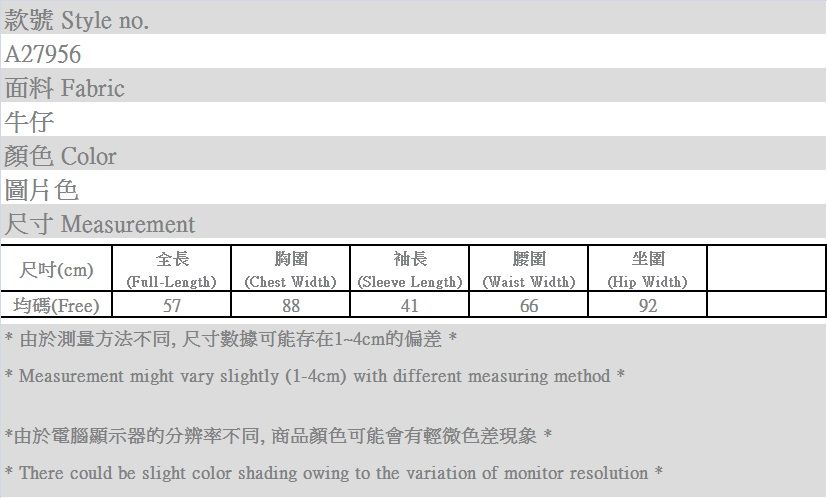 款號 Style no.
A27956
面料 Fabric
牛仔
顏色 Color
圖片色
尺寸 Measurement

| 尺吋(cm) | 全長 (Full-Length) | 胸圍 (Chest Width) | 袖長 (Sleeve Length) | 腰圍 (Waist Width) | 坐圍 (Hip Width) | |
|---|---|---|---|---|---|---|
| 均碼(Free) | 57 | 88 | 41 | 66 | 92 | |

* 由於測量方法不同, 尺寸數據可能存在1~4cm的偏差 *

* Measurement might vary slightly (1-4cm) with different measuring method *

*由於電腦顯示器的分辨率不同, 商品顏色可能會有輕微色差現象 *

* There could be slight color shading owing to the variation of monitor resolution *